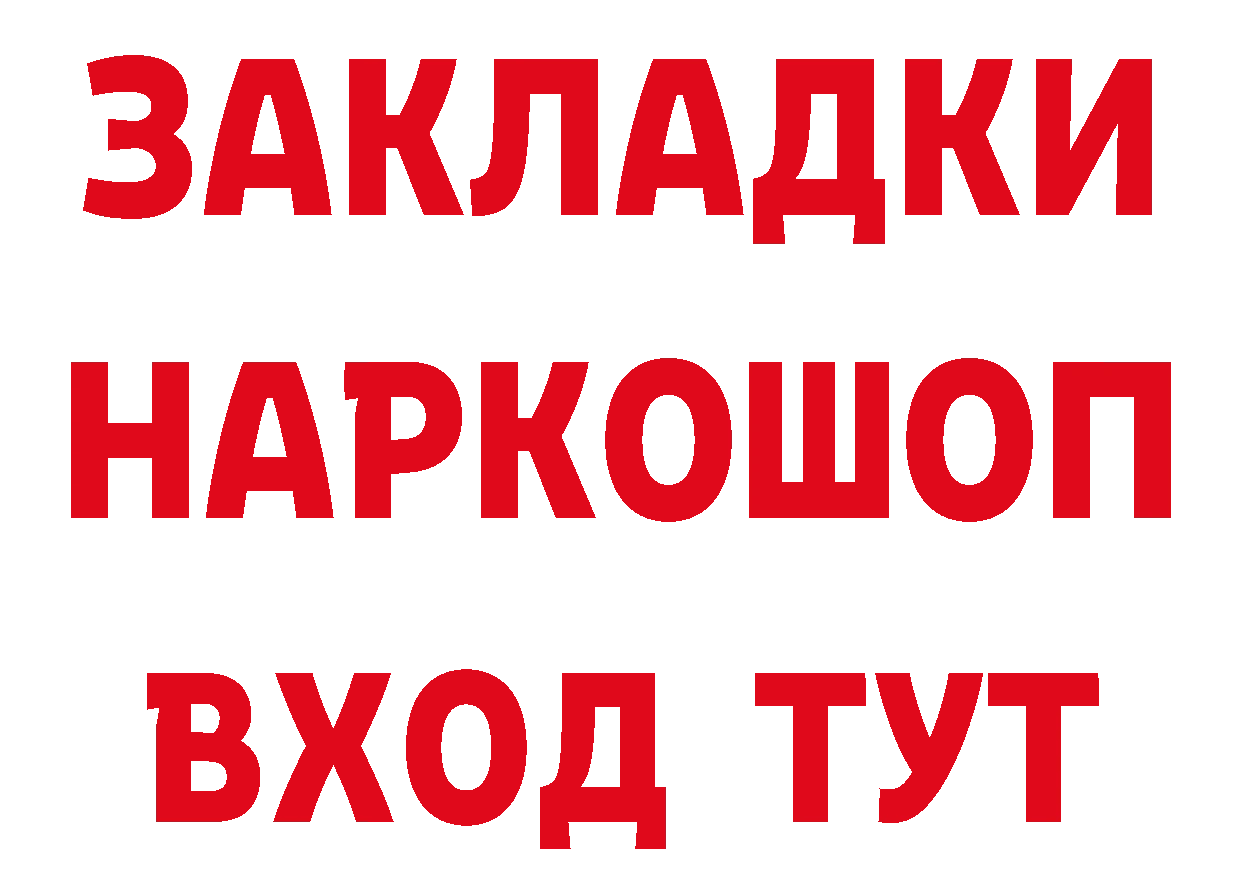 ЗАКЛАДКИ НАРКОШОП ВХОД ТУТ